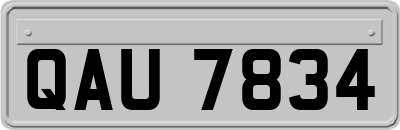 QAU 7834